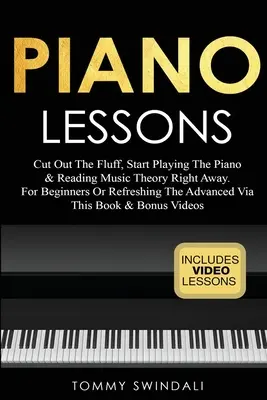 PIANO
LESSONS

Cut Out The Fluff, Start Playing The Piano & Reading Music Theory Right Away. For Beginners Or Refreshing The Advanced Via This Book & Bonus Videos

INCLUDES
VIDEO
LESSONS

TOMMY SWINDALI